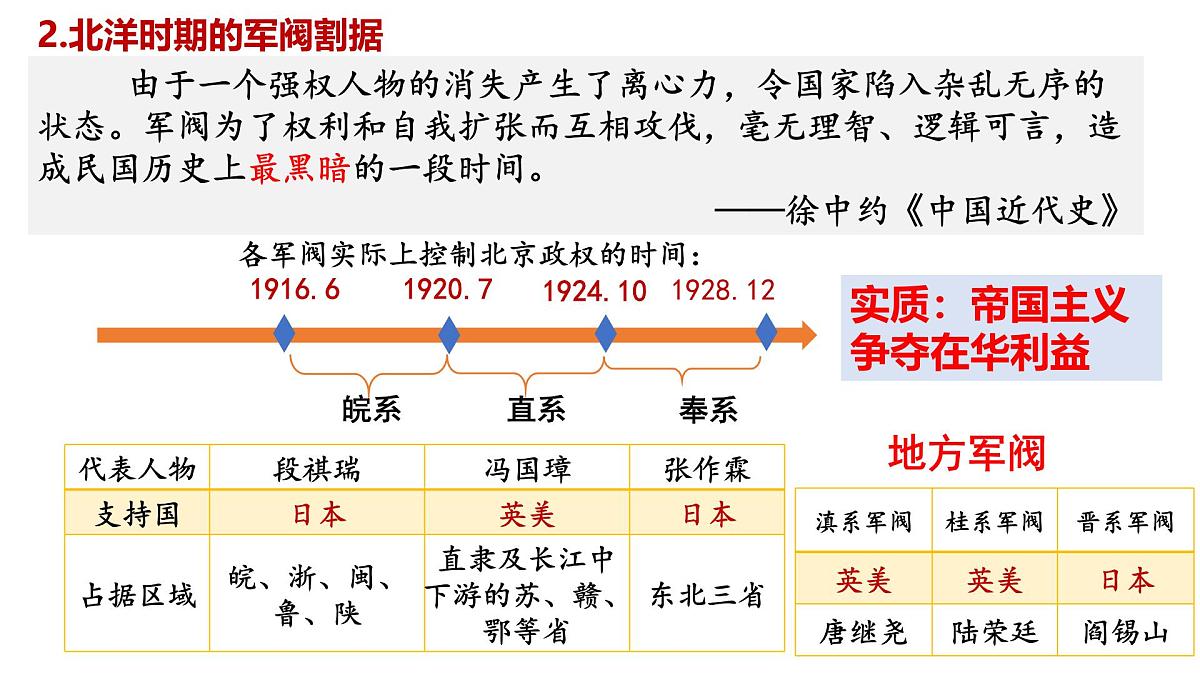 2.北洋时期的军阀割据

由于一个强权人物的消失产生了离心力，令国家陷入杂乱无序的状态。军阀为了权利和自我扩张而互相攻伐，毫无理智、逻辑可言，造成民国历史上最黑暗的一段时间。

——徐中约《中国近代史》

各军阀实际上控制北京政权的时间：

1916.6　1920.7　1924.10　1928.12

皖系　直系　奉系

实质：帝国主义争夺在华利益

| 代表人物 | 段祺瑞 | 冯国璋 | 张作霖 |
|---|---|---|---|
| 支持国 | 日本 | 英美 | 日本 |
| 占据区域 | 皖、浙、闽、鲁、陕 | 直隶及长江中下游的苏、赣、鄂等省 | 东北三省 |

地方军阀

| 滇系军阀 | 桂系军阀 | 晋系军阀 |
|---|---|---|
| 英美 | 英美 | 日本 |
| 唐继尧 | 陆荣廷 | 阎锡山 |